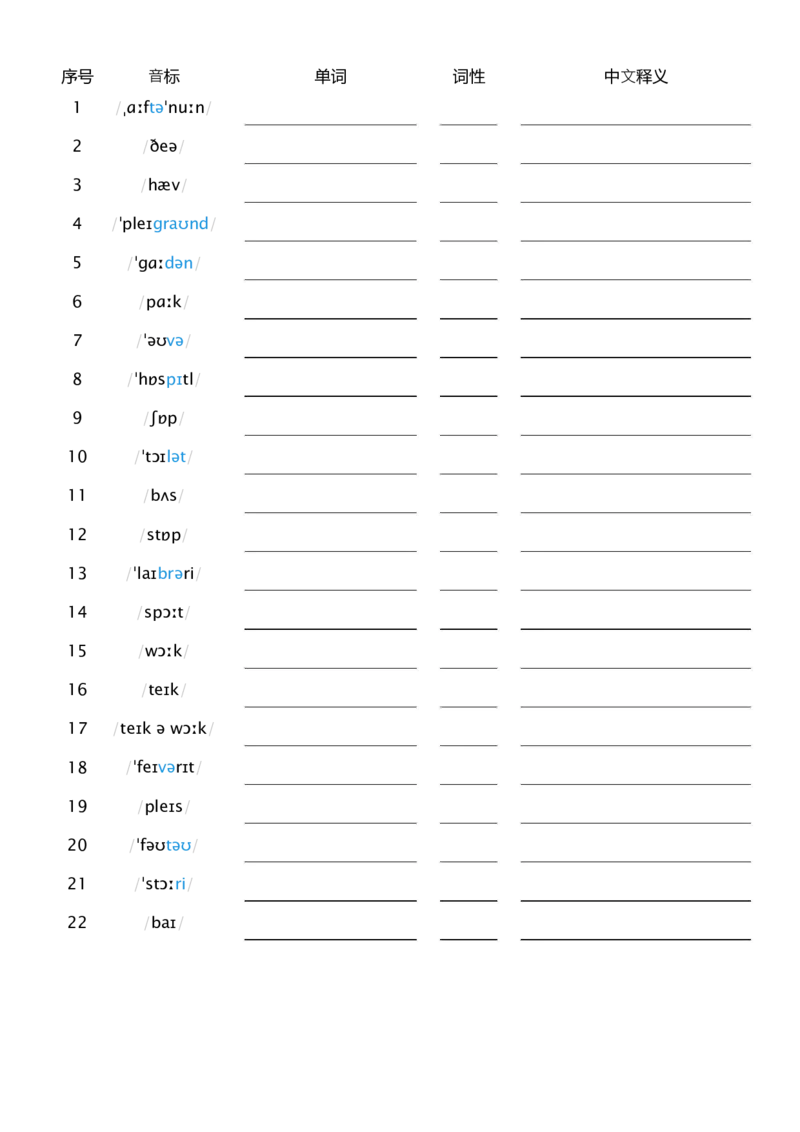 | 序号 | 音标 | 单词 | 词性 | 中文释义 |
|---|---|---|---|---|
| 1 | /ˌɑːftəˈnuːn/ | | | |
| 2 | /ðeə/ | | | |
| 3 | /hæv/ | | | |
| 4 | /ˈpleɪɡraʊnd/ | | | |
| 5 | /ˈɡɑːdən/ | | | |
| 6 | /pɑːk/ | | | |
| 7 | /ˈəʊvə/ | | | |
| 8 | /ˈhɒspɪtl/ | | | |
| 9 | /ʃɒp/ | | | |
| 10 | /ˈtɔɪlət/ | | | |
| 11 | /bʌs/ | | | |
| 12 | /stɒp/ | | | |
| 13 | /ˈlaɪbrəri/ | | | |
| 14 | /spɔːt/ | | | |
| 15 | /wɔːk/ | | | |
| 16 | /teɪk/ | | | |
| 17 | /teɪk ə wɔːk/ | | | |
| 18 | /ˈfeɪvərɪt/ | | | |
| 19 | /pleɪs/ | | | |
| 20 | /ˈfəʊtəʊ/ | | | |
| 21 | /ˈstɔːri/ | | | |
| 22 | /baɪ/ | | | |